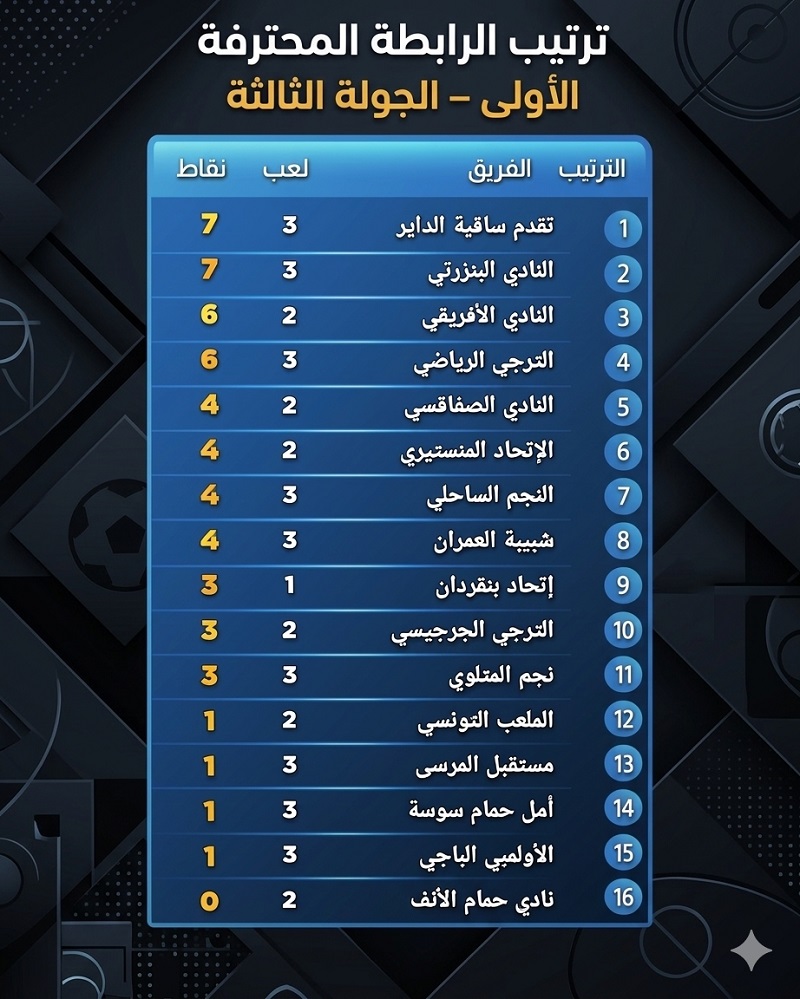 ترتيب الرابطة المحترفة
الأولى – الجولة الثالثة

| الترتيب | الفريق | لعب | نقاط |
|---|---|---|---|
| 1 | تقدم ساقية الداير | 3 | 7 |
| 2 | النادي البنزرتي | 3 | 7 |
| 3 | النادي الأفريقي | 2 | 6 |
| 4 | الترجي الرياضي | 3 | 6 |
| 5 | النادي الصفاقسي | 2 | 4 |
| 6 | الإتحاد المنستيري | 2 | 4 |
| 7 | النجم الساحلي | 3 | 4 |
| 8 | شبيبة العمران | 3 | 4 |
| 9 | إتحاد بنقردان | 1 | 3 |
| 10 | الترجي الجرجيسي | 2 | 3 |
| 11 | نجم المتلوي | 3 | 3 |
| 12 | الملعب التونسي | 2 | 1 |
| 13 | مستقبل المرسى | 3 | 1 |
| 14 | أمل حمام سوسة | 3 | 1 |
| 15 | الأولمبي الباجي | 3 | 1 |
| 16 | نادي حمام الأنف | 2 | 0 |